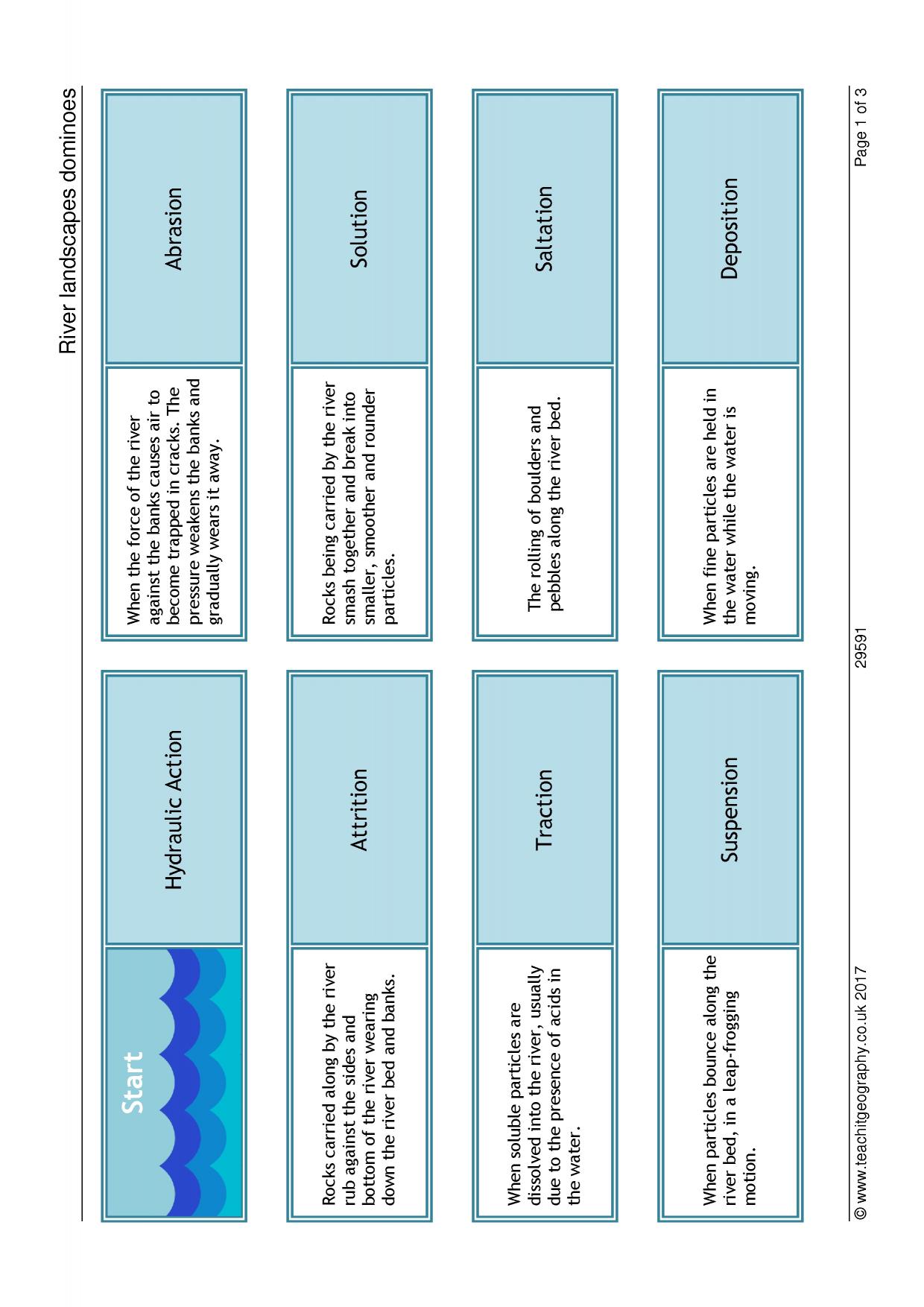 River landscapes dominoes

Start

Hydraulic Action

When the force of the river against the banks causes air to become trapped in cracks. The pressure weakens the banks and gradually wears it away.

Abrasion

Rocks carried along by the river rub against the sides and bottom of the river wearing down the river bed and banks.

Attrition

Rocks being carried by the river smash together and break into smaller, smoother and rounder particles.

Solution

When soluble particles are dissolved into the river, usually due to the presence of acids in the water.

Traction

The rolling of boulders and pebbles along the river bed.

Saltation

When particles bounce along the river bed, in a leap-frogging motion.

Suspension

When fine particles are held in the water while the water is moving.

Deposition

© www.teachitgeography.co.uk 2017 29591 Page 1 of 3